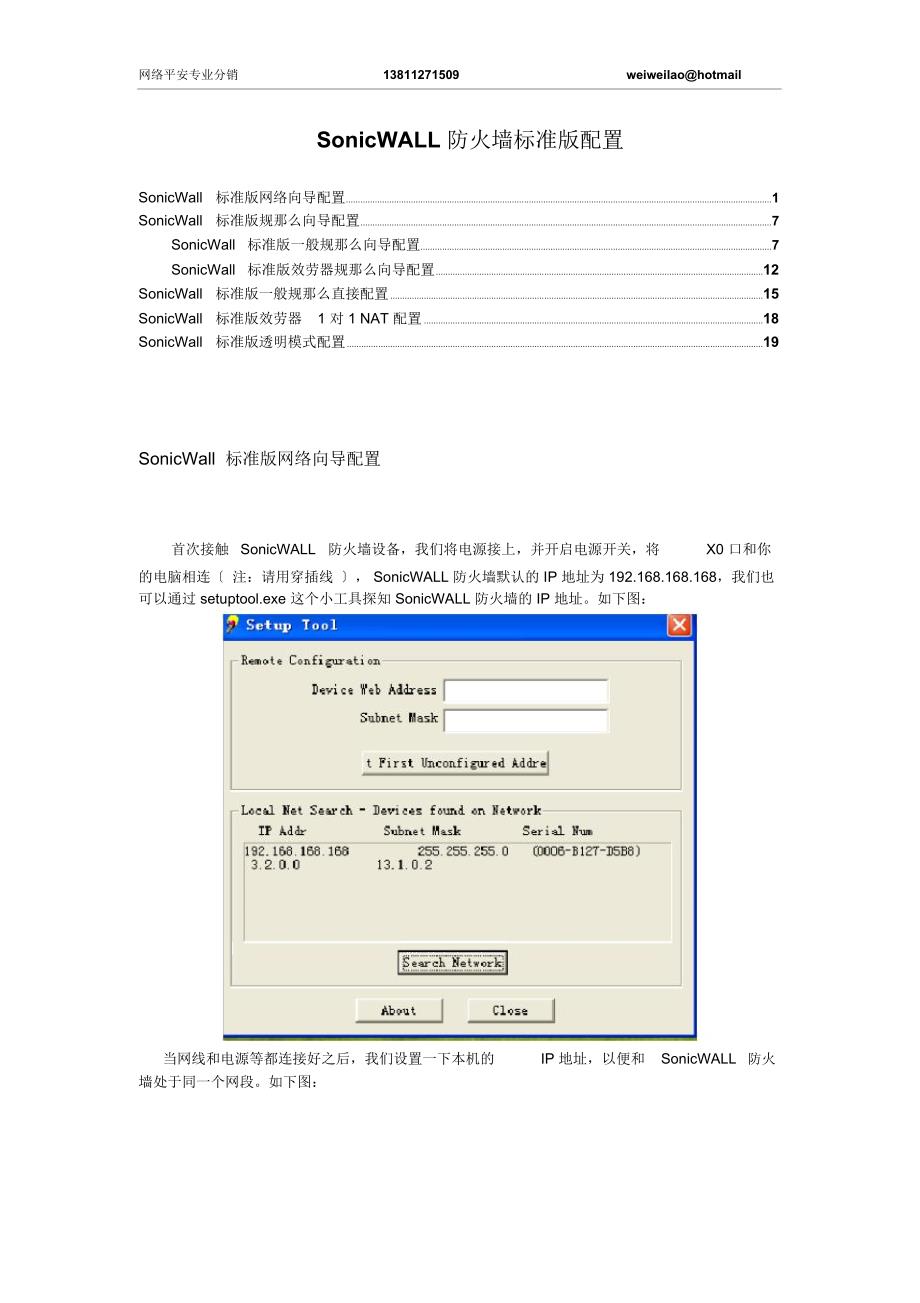 网络平安专业分销 13811271509 weiweilao@hotmail

SonicWALL 防火墙标准版配置

SonicWall 标准版网络向导配置 1
SonicWall 标准版规那么向导配置 7
SonicWall 标准版一般规那么向导配置 7
SonicWall 标准版效劳器规那么向导配置 12
SonicWall 标准版一般规那么直接配置 15
SonicWall 标准版效劳器 1 对 1 NAT 配置 18
SonicWall 标准版透明模式配置 19

SonicWall 标准版网络向导配置

首次接触 SonicWALL 防火墙设备，我们将电源接上，并开启电源开关，将 X0 口和你的电脑相连〔 注：请用穿插线 〕， SonicWALL 防火墙默认的 IP 地址为 192.168.168.168，我们也可以通过 setuptool.exe 这个小工具探知 SonicWALL 防火墙的 IP 地址。如下图：

Setup Tool
Remote Configuration
Device Web Address
Subnet Mask
t First Unconfigured Addre
Local Net Search - Devices found on Network
IP Addr Subnet Mask Serial Num
192.168.168.168 255.255.255.0 (0006-B127-D5B8)
3.2.0.0 13.1.0.2
Search Network
About Close

当网线和电源等都连接好之后，我们设置一下本机的 IP 地址，以便和 SonicWALL 防火墙处于同一个网段。如下图：